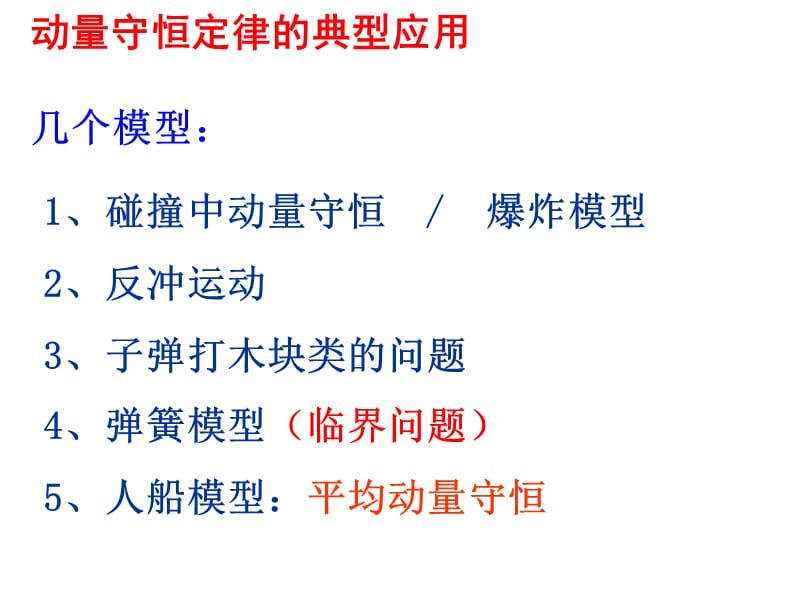 动量守恒定律的典型应用

几个模型：

1、碰撞中动量守恒 / 爆炸模型

2、反冲运动

3、子弹打木块类的问题

4、弹簧模型（临界问题）

5、人船模型：平均动量守恒